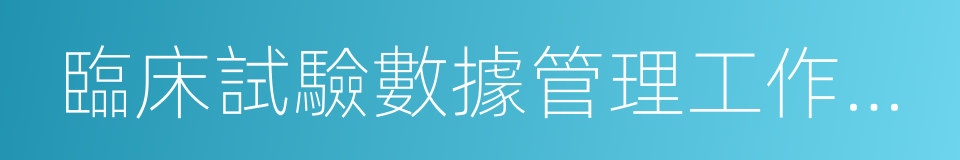 臨床試驗數據管理工作...